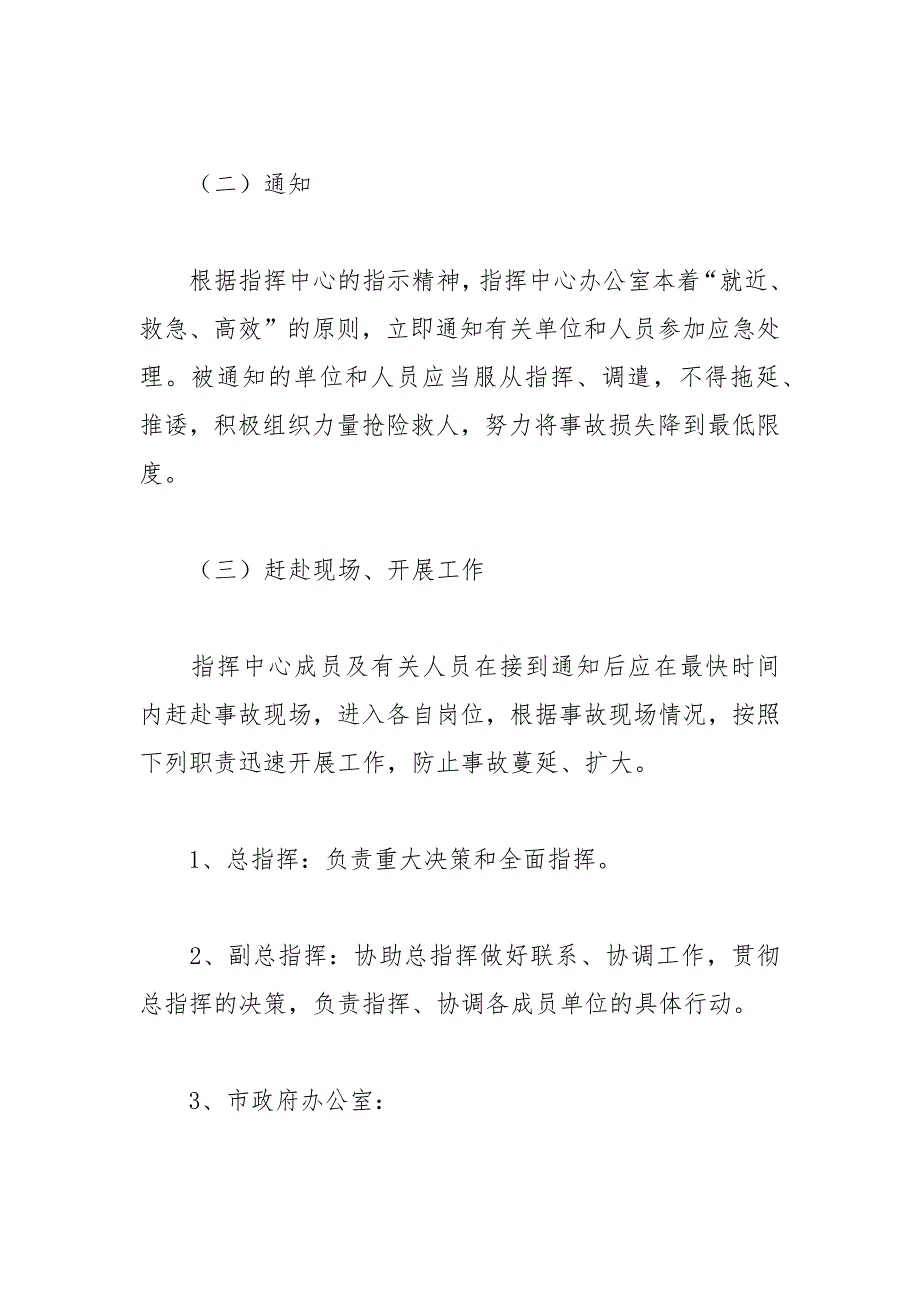 （二）通知

根据指挥中心的指示精神，指挥中心办公室本着“就近、救急、高效”的原则，立即通知有关单位和人员参加应急处理。被通知的单位和人员应当服从指挥、调遣，不得拖延、推诿，积极组织力量抢险救人，努力将事故损失降到最低限度。

（三）赶赴现场、开展工作

指挥中心成员及有关人员在接到通知后应在最快时间内赶赴事故现场，进入各自岗位，根据事故现场情况，按照下列职责迅速开展工作，防止事故蔓延、扩大。

1、总指挥：负责重大决策和全面指挥。

2、副总指挥：协助总指挥做好联系、协调工作，贯彻总指挥的决策，负责指挥、协调各成员单位的具体行动。

3、市政府办公室：